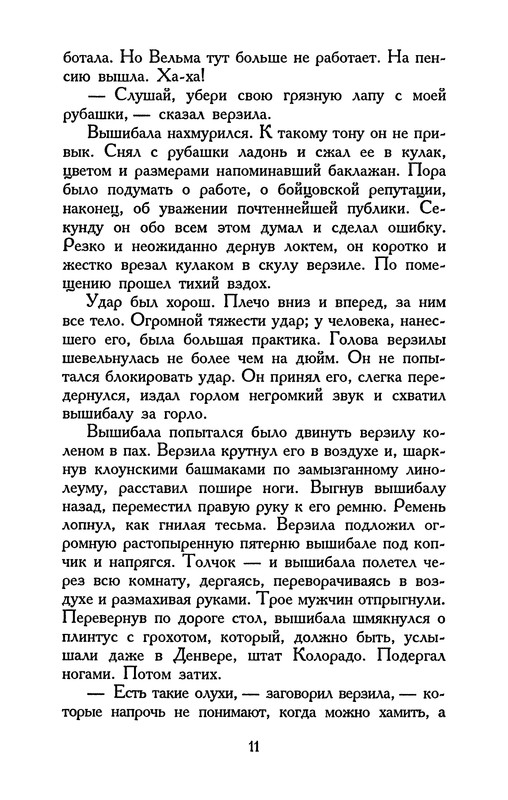 ботала. Но Вельма тут больше не работает. На пенсию вышла. Ха-ха!

— Слушай, убери свою грязную лапу с моей рубашки, — сказал верзила.

Вышибала нахмурился. К такому тону он не привык. Снял с рубашки ладонь и сжал ее в кулак, цветом и размерами напоминавший баклажан. Пора было подумать о работе, о бойцовской репутации, наконец, об уважении почтеннейшей публики. Секунду он обо всем этом думал и сделал ошибку. Резко и неожиданно дернув локтем, он коротко и жестко врезал кулаком в скулу верзиле. По помещению прошел тихий вздох.

Удар был хорош. Плечо вниз и вперед, за ним все тело. Огромной тяжести удар; у человека, нанесшего его, была большая практика. Голова верзилы шевельнулась не более чем на дюйм. Он не попытался блокировать удар. Он принял его, слегка передернулся, издал горлом негромкий звук и схватил вышибалу за горло.

Вышибала попытался было двинуть верзилу коленом в пах. Верзила крутнул его в воздухе и, шаркнув клоунскими башмаками по замызганному линолеуму, расставил пошире ноги. Выгнув вышибалу назад, переместил правую руку к его ремню. Ремень лопнул, как гнилая тесьма. Верзила подложил огромную растопыренную пятерню вышибале под копчик и напрягся. Толчок — и вышибала полетел через всю комнату, дергаясь, переворачиваясь в воздухе и размахивая руками. Трое мужчин отпрыгнули. Перевернув по дороге стол, вышибала шмякнулся о плинтус с грохотом, который, должно быть, услышали даже в Денвере, штат Колорадо. Подергал ногами. Потом затих.

— Есть такие олухи, — заговорил верзила, — которые напрочь не понимают, когда можно хамить, а

11